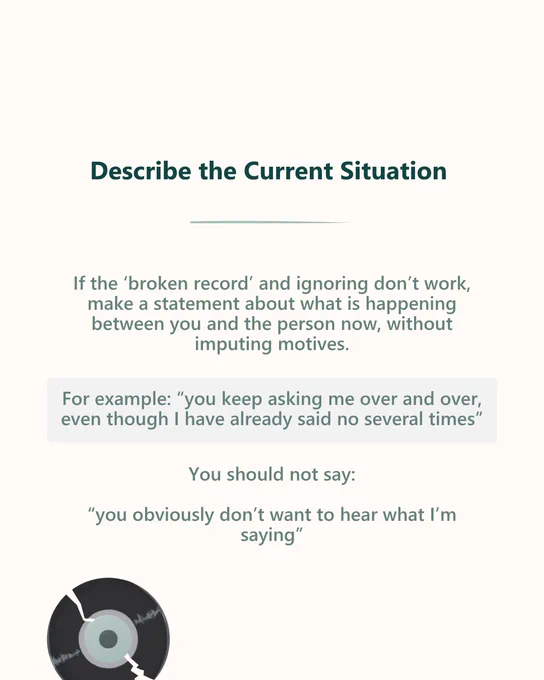 Describe the Current Situation

If the 'broken record' and ignoring don't work, make a statement about what is happening between you and the person now, without imputing motives.

For example: "you keep asking me over and over, even though I have already said no several times"

You should not say:

"you obviously don't want to hear what I'm saying"